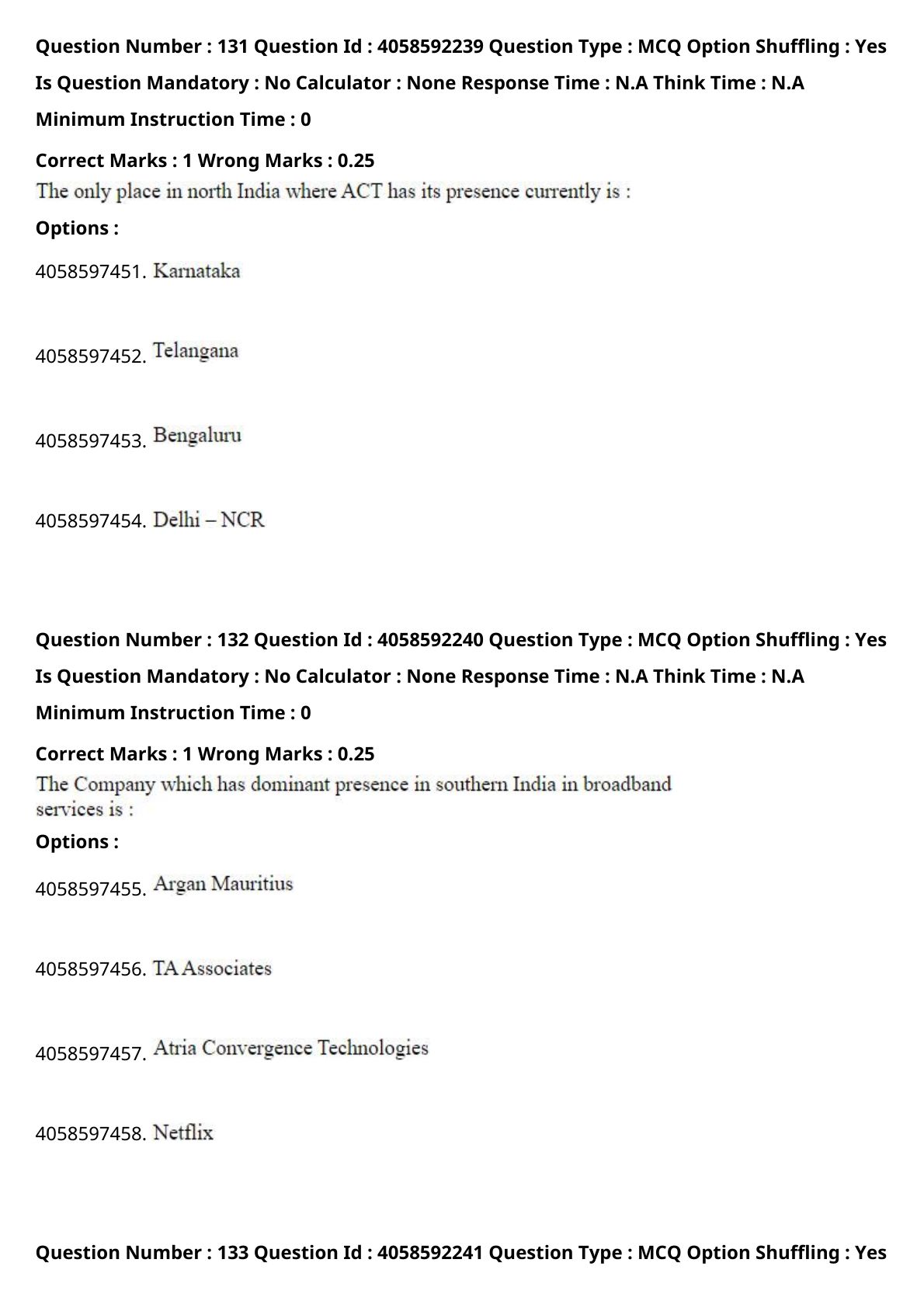 Question Number : 131 Question Id : 4058592239 Question Type : MCQ Option Shuffling : Yes
Is Question Mandatory : No Calculator : None Response Time : N.A Think Time : N.A
Minimum Instruction Time : 0

Correct Marks : 1 Wrong Marks : 0.25
The only place in north India where ACT has its presence currently is :
Options :
4058597451. Karnataka

4058597452. Telangana

4058597453. Bengaluru

4058597454. Delhi – NCR

Question Number : 132 Question Id : 4058592240 Question Type : MCQ Option Shuffling : Yes
Is Question Mandatory : No Calculator : None Response Time : N.A Think Time : N.A
Minimum Instruction Time : 0

Correct Marks : 1 Wrong Marks : 0.25
The Company which has dominant presence in southern India in broadband services is :
Options :
4058597455. Argan Mauritius

4058597456. TA Associates

4058597457. Atria Convergence Technologies

4058597458. Netflix

Question Number : 133 Question Id : 4058592241 Question Type : MCQ Option Shuffling : Yes